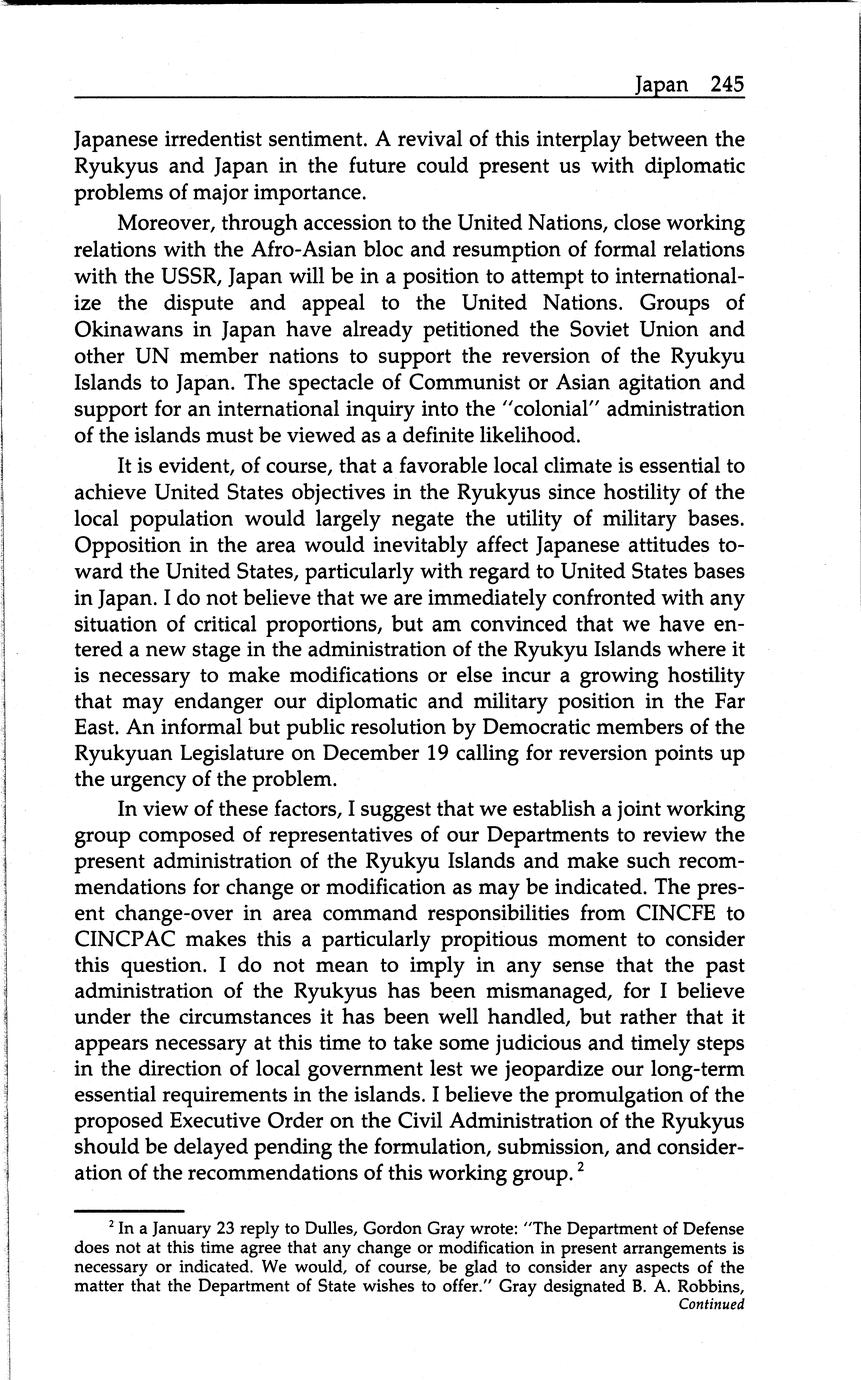 Japan 245

Japanese irredentist sentiment. A revival of this interplay between the Ryukyus and Japan in the future could present us with diplomatic problems of major importance.

Moreover, through accession to the United Nations, close working relations with the Afro-Asian bloc and resumption of formal relations with the USSR, Japan will be in a position to attempt to internationalize the dispute and appeal to the United Nations. Groups of Okinawans in Japan have already petitioned the Soviet Union and other UN member nations to support the reversion of the Ryukyu Islands to Japan. The spectacle of Communist or Asian agitation and support for an international inquiry into the "colonial" administration of the islands must be viewed as a definite likelihood.

It is evident, of course, that a favorable local climate is essential to achieve United States objectives in the Ryukyus since hostility of the local population would largely negate the utility of military bases. Opposition in the area would inevitably affect Japanese attitudes toward the United States, particularly with regard to United States bases in Japan. I do not believe that we are immediately confronted with any situation of critical proportions, but am convinced that we have entered a new stage in the administration of the Ryukyu Islands where it is necessary to make modifications or else incur a growing hostility that may endanger our diplomatic and military position in the Far East. An informal but public resolution by Democratic members of the Ryukyuan Legislature on December 19 calling for reversion points up the urgency of the problem.

In view of these factors, I suggest that we establish a joint working group composed of representatives of our Departments to review the present administration of the Ryukyu Islands and make such recommendations for change or modification as may be indicated. The present change-over in area command responsibilities from CINCFE to CINCPAC makes this a particularly propitious moment to consider this question. I do not mean to imply in any sense that the past administration of the Ryukyus has been mismanaged, for I believe under the circumstances it has been well handled, but rather that it appears necessary at this time to take some judicious and timely steps in the direction of local government lest we jeopardize our long-term essential requirements in the islands. I believe the promulgation of the proposed Executive Order on the Civil Administration of the Ryukyus should be delayed pending the formulation, submission, and consideration of the recommendations of this working group. $^2$

$^2$ In a January 23 reply to Dulles, Gordon Gray wrote: "The Department of Defense does not at this time agree that any change or modification in present arrangements is necessary or indicated. We would, of course, be glad to consider any aspects of the matter that the Department of State wishes to offer." Gray designated B. A. Robbins,
Continued